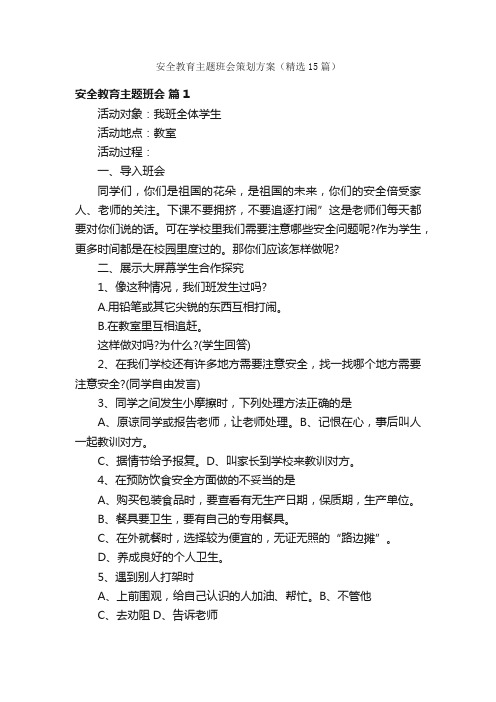 安全教育主题班会策划方案（精选15篇）

安全教育主题班会 篇1

活动对象：我班全体学生

活动地点：教室

活动过程：

一、导入班会

同学们，你们是祖国的花朵，是祖国的未来，你们的安全倍受家人、老师的关注。下课不要拥挤，不要追逐打闹”这是老师们每天都要对你们说的话。可在学校里我们需要注意哪些安全问题呢?作为学生，更多时间都是在校园里度过的。那你们应该怎样做呢?

二、展示大屏幕学生合作探究

1、像这种情况，我们班发生过吗?

A.用铅笔或其它尖锐的东西互相打闹。

B.在教室里互相追赶。

这样做对吗?为什么?(学生回答)

2、在我们学校还有许多地方需要注意安全，找一找哪个地方需要注意安全?(同学自由发言)

3、同学之间发生小摩擦时，下列处理方法正确的是

A、原谅同学或报告老师，让老师处理。B、记恨在心，事后叫人一起教训对方。

C、据情节给予报复。D、叫家长到学校来教训对方。

4、在预防饮食安全方面做的不妥当的是

A、购买包装食品时，要查看有无生产日期，保质期，生产单位。

B、餐具要卫生，要有自己的专用餐具。

C、在外就餐时，选择较为便宜的，无证无照的“路边摊”。

D、养成良好的个人卫生。

5、遇到别人打架时

A、上前围观，给自己认识的人加油、帮忙。B、不管他

C、去劝阻 D、告诉老师